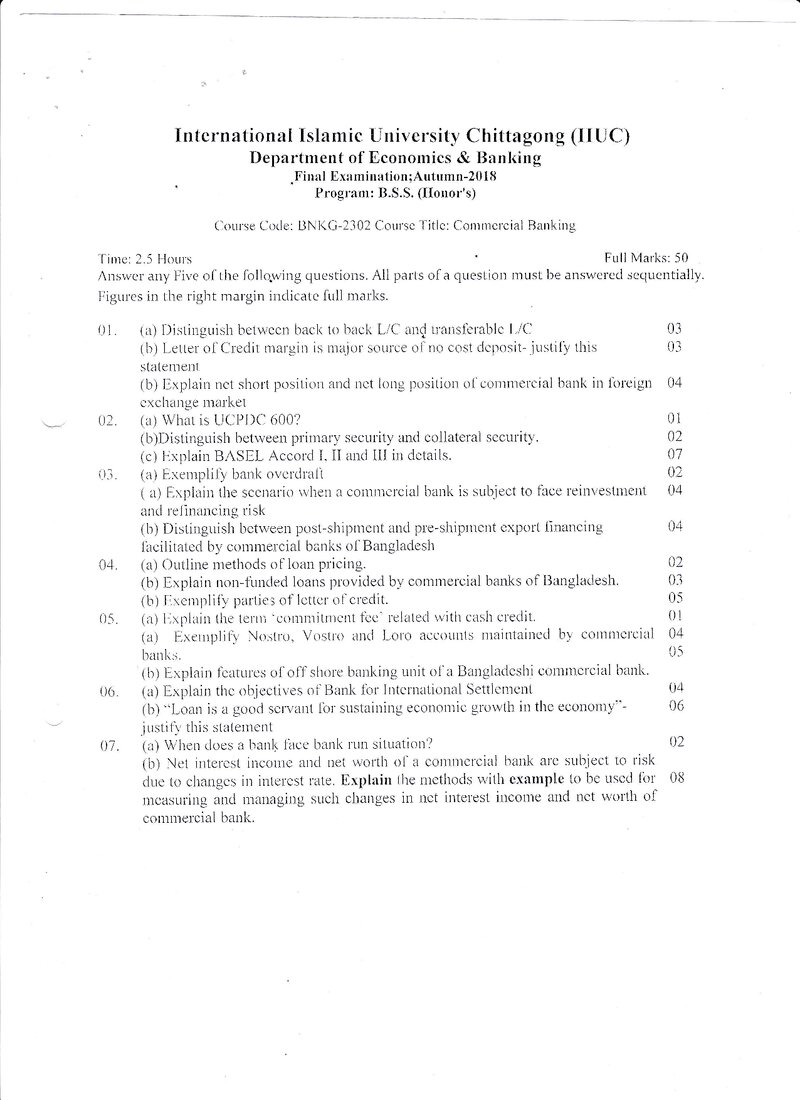 International Islamic University Chittagong (IIUC)
Department of Economics & Banking
Final Examination;Autumn-2018
Program: B.S.S. (Honor's)

Course Code: BNKG-2302 Course Title: Commercial Banking

Time: 2.5 Hours
Full Marks: 50

Answer any Five of the following questions. All parts of a question must be answered sequentially. Figures in the right margin indicate full marks.

01. (a) Distinguish between back to back L/C and transferable L/C 03
(b) Letter of Credit margin is major source of no cost deposit- justify this statement 03
(b) Explain net short position and net long position of commercial bank in foreign exchange market 04

02. (a) What is UCPDC 600? 01
(b)Distinguish between primary security and collateral security. 02
(c) Explain BASEL Accord I, II and III in details. 07

03. (a) Exemplify bank overdraft 02
( a) Explain the scenario when a commercial bank is subject to face reinvestment and refinancing risk 04
(b) Distinguish between post-shipment and pre-shipment export financing facilitated by commercial banks of Bangladesh 04

04. (a) Outline methods of loan pricing. 02
(b) Explain non-funded loans provided by commercial banks of Bangladesh. 03
(b) Exemplify parties of letter of credit. 05

05. (a) Explain the term 'commitment fee' related with cash credit. 01
(a) Exemplify Nostro, Vostro and Loro accounts maintained by commercial banks. 04
(b) Explain features of off shore banking unit of a Bangladeshi commercial bank. 05

06. (a) Explain the objectives of Bank for International Settlement 04
(b) "Loan is a good servant for sustaining economic growth in the economy"- justify this statement 06

07. (a) When does a bank face bank run situation? 02
(b) Net interest income and net worth of a commercial bank are subject to risk due to changes in interest rate. Explain the methods with example to be used for measuring and managing such changes in net interest income and net worth of commercial bank. 08